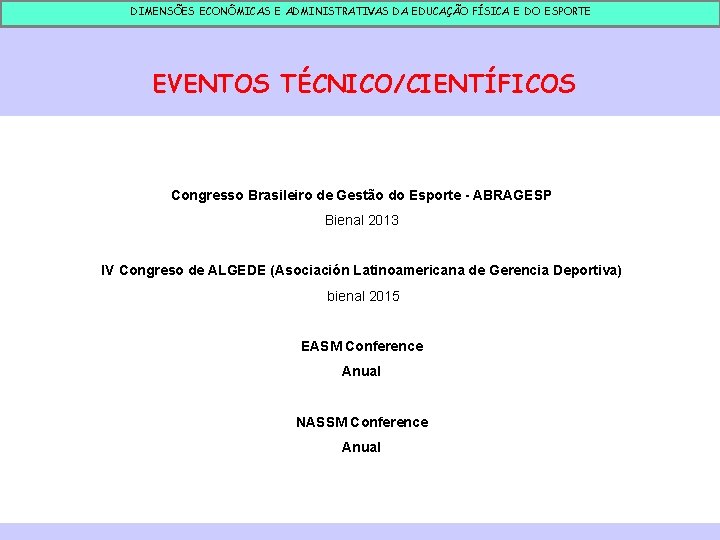 DIMENSÕES ECONÔMICAS E ADMINISTRATIVAS DA EDUCAÇÃO FÍSICA E DO ESPORTE

EVENTOS TÉCNICO/CIENTÍFICOS

Congresso Brasileiro de Gestão do Esporte - ABRAGESP

Bienal 2013

IV Congreso de ALGEDE (Asociación Latinoamericana de Gerencia Deportiva)

bienal 2015

EASM Conference

Anual

NASSM Conference

Anual